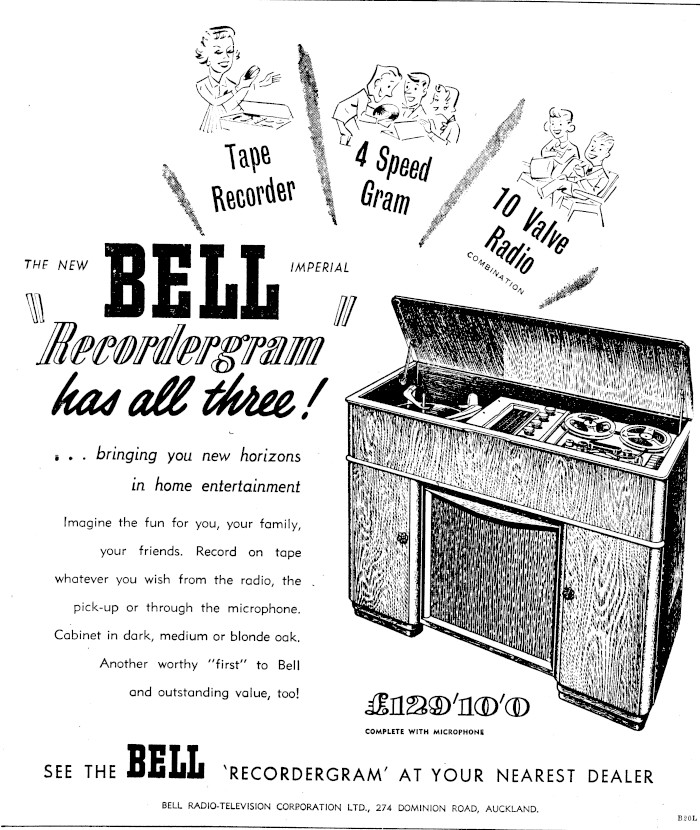 Tape Recorder

4 Speed Gram

10 Valve Radio
COMBINATION

THE NEW BELL IMPERIAL

"Recordergram"

has all three!

. . . bringing you new horizons in home entertainment

Imagine the fun for you, your family, your friends. Record on tape whatever you wish from the radio, the pick-up or through the microphone. Cabinet in dark, medium or blonde oak. Another worthy "first" to Bell and outstanding value, too!

£129'10'0
COMPLETE WITH MICROPHONE

SEE THE BELL 'RECORDERGRAM' AT YOUR NEAREST DEALER

BELL RADIO-TELEVISION CORPORATION LTD., 274 DOMINION ROAD, AUCKLAND.

B20L